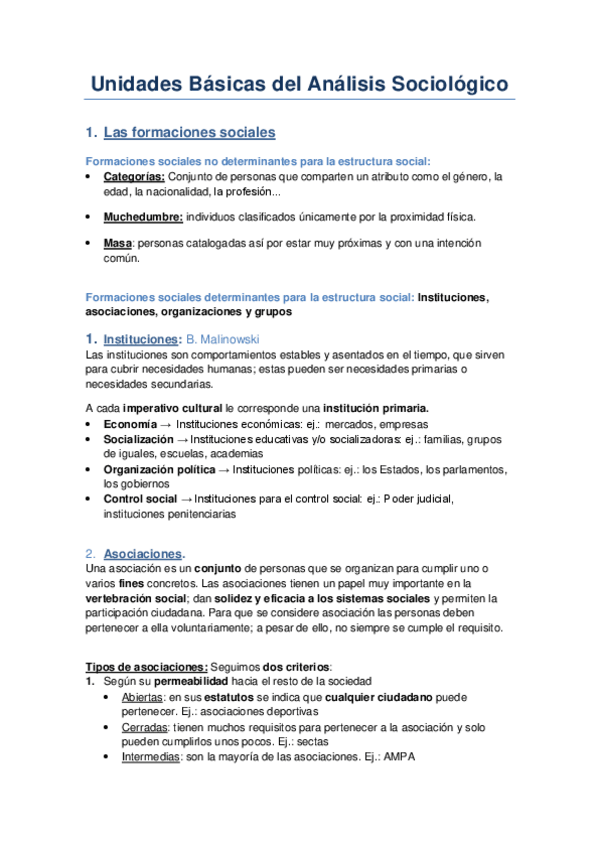 Unidades Básicas del Análisis Sociológico

1. Las formaciones sociales

Formaciones sociales no determinantes para la estructura social:
• Categorías: Conjunto de personas que comparten un atributo como el género, la edad, la nacionalidad, la profesión...

• Muchedumbre: individuos clasificados únicamente por la proximidad física.

• Masa: personas catalogadas así por estar muy próximas y con una intención común.

Formaciones sociales determinantes para la estructura social: Instituciones, asociaciones, organizaciones y grupos

1. Instituciones: B. Malinowski
Las instituciones son comportamientos estables y asentados en el tiempo, que sirven para cubrir necesidades humanas; estas pueden ser necesidades primarias o necesidades secundarias.

A cada imperativo cultural le corresponde una institución primaria.
• Economía → Instituciones económicas: ej.: mercados, empresas
• Socialización → Instituciones educativas y/o socializadoras: ej.: familias, grupos de iguales, escuelas, academias
• Organización política → Instituciones políticas: ej.: los Estados, los parlamentos, los gobiernos
• Control social → Instituciones para el control social: ej.: Poder judicial, instituciones penitenciarias

2. Asociaciones.
Una asociación es un conjunto de personas que se organizan para cumplir uno o varios fines concretos. Las asociaciones tienen un papel muy importante en la vertebración social; dan solidez y eficacia a los sistemas sociales y permiten la participación ciudadana. Para que se considere asociación las personas deben pertenecer a ella voluntariamente; a pesar de ello, no siempre se cumple el requisito.

Tipos de asociaciones: Seguimos dos criterios:
1. Según su permeabilidad hacia el resto de la sociedad
• Abiertas: en sus estatutos se indica que cualquier ciudadano puede pertenecer. Ej.: asociaciones deportivas
• Cerradas: tienen muchos requisitos para pertenecer a la asociación y solo pueden cumplirlos unos pocos. Ej.: sectas
• Intermedias: son la mayoría de las asociaciones. Ej.: AMPA